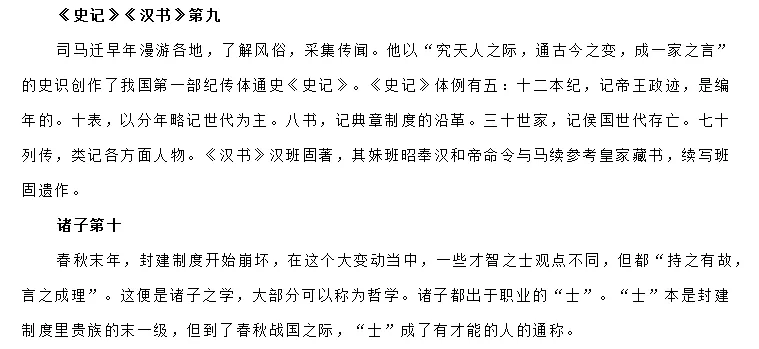 《史记》《汉书》第九

司马迁早年漫游各地，了解风俗，采集传闻。他以“究天人之际，通古今之变，成一家之言”的史识创作了我国第一部纪传体通史《史记》。《史记》体例有五：十二本纪，记帝王政迹，是编年的。十表，以分年略记世代为主。八书，记典章制度的沿革。三十世家，记侯国世代存亡。七十列传，类记各方面人物。《汉书》汉班固著，其妹班昭奉汉和帝命令与马续参考皇家藏书，续写班固遗作。

诸子第十

春秋末年，封建制度开始崩坏，在这个大变动当中，一些才智之士观点不同，但都“持之有故，言之成理”。这便是诸子之学，大部分可以称为哲学。诸子都出于职业的“士”。“士”本是封建制度里贵族的末一级，但到了春秋战国之际，“士”成了有才能的人的通称。